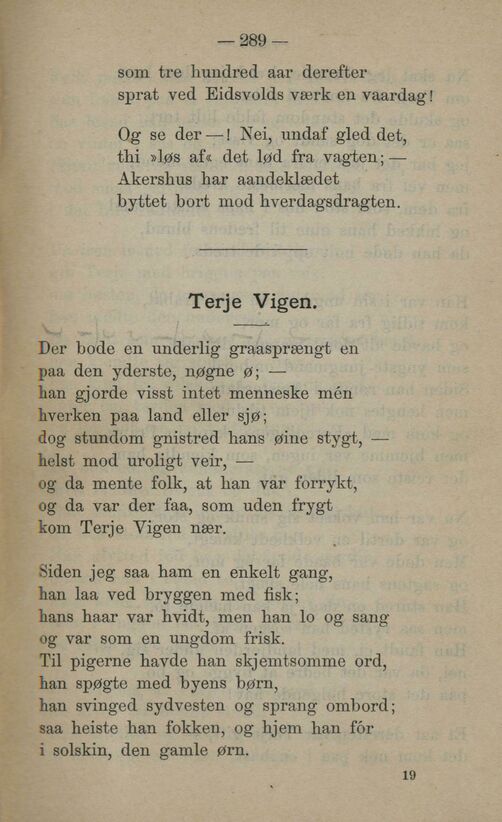 — 289 —

som tre hundred aar derefter
sprat ved Eidsvolds værk en vaardag!

Og se der —! Nei, undaf gled det,
thi »løs af« det lød fra vagten; —
Akershus har aandeklædet
byttet bort mod hverdagsdragten.

Terje Vigen.

Der bode en underlig graasprængt en
paa den yderste, nøgne ø; —
han gjorde visst intet menneske mén
hverken paa land eller sjø;
dog stundom gnistred hans øine stygt, —
helst mod uroligt veir, —
og da mente folk, at han var forrykt,
og da var der faa, som uden frygt
kom Terje Vigen nær.

Siden jeg saa ham en enkelt gang,
han laa ved bryggen med fisk;
hans haar var hvidt, men han lo og sang
og var som en ungdom frisk.
Til pigerne havde han skjemtsomme ord,
han spøgte med byens børn,
han svinged sydvesten og sprang ombord;
saa heiste han fokken, og hjem han fór
i solskin, den gamle ørn.

19